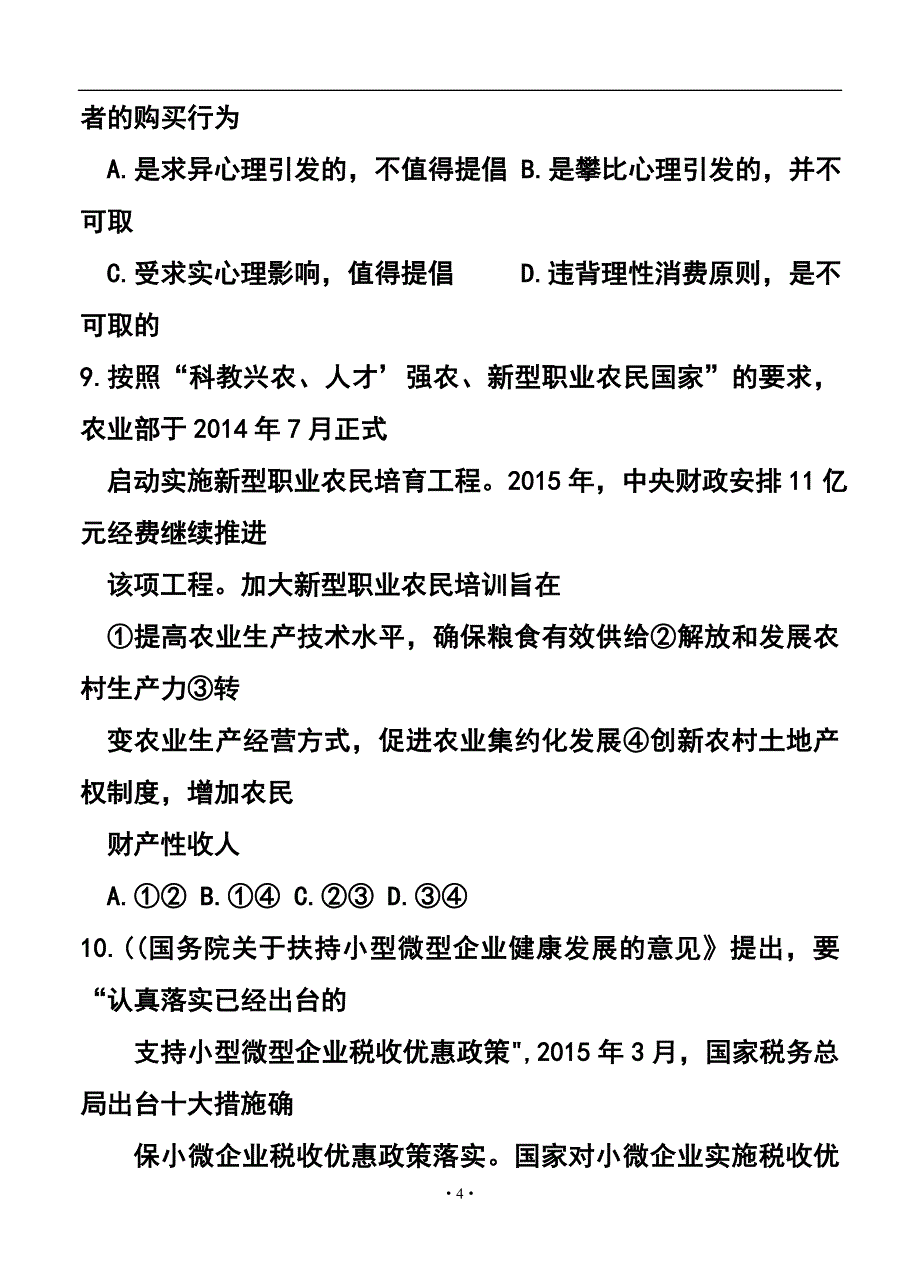 者的购买行为

A.是求异心理引发的，不值得提倡 B.是攀比心理引发的，并不可取

C.受求实心理影响，值得提倡　　D.违背理性消费原则，是不可取的

9.按照“科教兴农、人才’强农、新型职业农民国家”的要求，农业部于2014年7月正式

启动实施新型职业农民培育工程。2015年，中央财政安排11亿元经费继续推进

该项工程。加大新型职业农民培训旨在

①提高农业生产技术水平，确保粮食有效供给②解放和发展农村生产力③转

变农业生产经营方式，促进农业集约化发展④创新农村土地产权制度，增加农民

财产性收人

A.①② B.①④ C.②③ D.③④

10.((国务院关于扶持小型微型企业健康发展的意见》提出，要“认真落实已经出台的

支持小型微型企业税收优惠政策",2015年3月，国家税务总局出台十大措施确

保小微企业税收优惠政策落实。国家对小微企业实施税收优

·4·